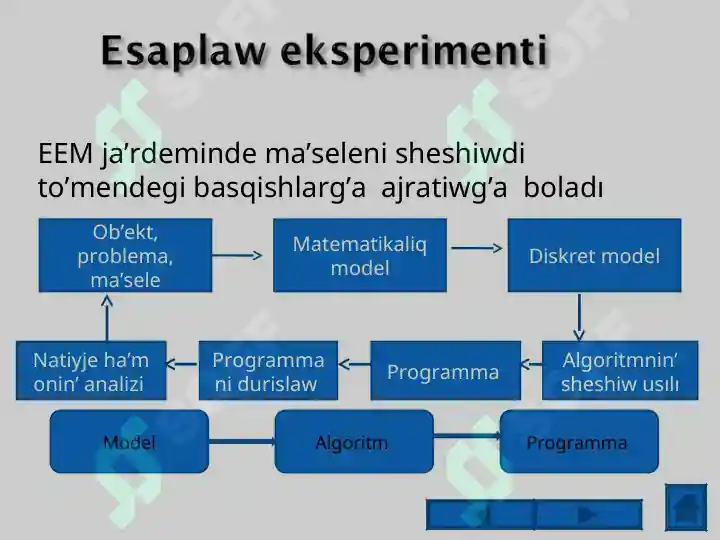 Esaplaw eksperimenti

EEM ja’rdeminde ma’seleni sheshiwdi to’mendegi basqishlarg’a ajratiwg’a boladı

Ob’ekt, problema, ma’sele

Matematikaliq model

Diskret model

Algoritmnin’ sheshiw usılı

Programma

Programma ni durislaw

Natiyje ha’m onin’ analizi

Model

Algoritm

Programma